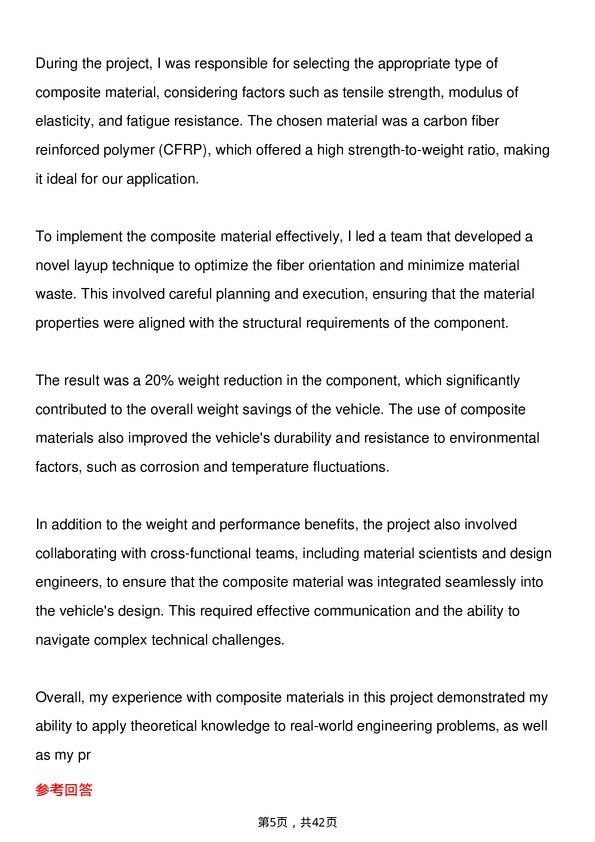 During the project, I was responsible for selecting the appropriate type of composite material, considering factors such as tensile strength, modulus of elasticity, and fatigue resistance. The chosen material was a carbon fiber reinforced polymer (CFRP), which offered a high strength-to-weight ratio, making it ideal for our application.

To implement the composite material effectively, I led a team that developed a novel layup technique to optimize the fiber orientation and minimize material waste. This involved careful planning and execution, ensuring that the material properties were aligned with the structural requirements of the component.

The result was a 20% weight reduction in the component, which significantly contributed to the overall weight savings of the vehicle. The use of composite materials also improved the vehicle's durability and resistance to environmental factors, such as corrosion and temperature fluctuations.

In addition to the weight and performance benefits, the project also involved collaborating with cross-functional teams, including material scientists and design engineers, to ensure that the composite material was integrated seamlessly into the vehicle's design. This required effective communication and the ability to navigate complex technical challenges.

Overall, my experience with composite materials in this project demonstrated my ability to apply theoretical knowledge to real-world engineering problems, as well as my pr

参考回答

第5页，共42页